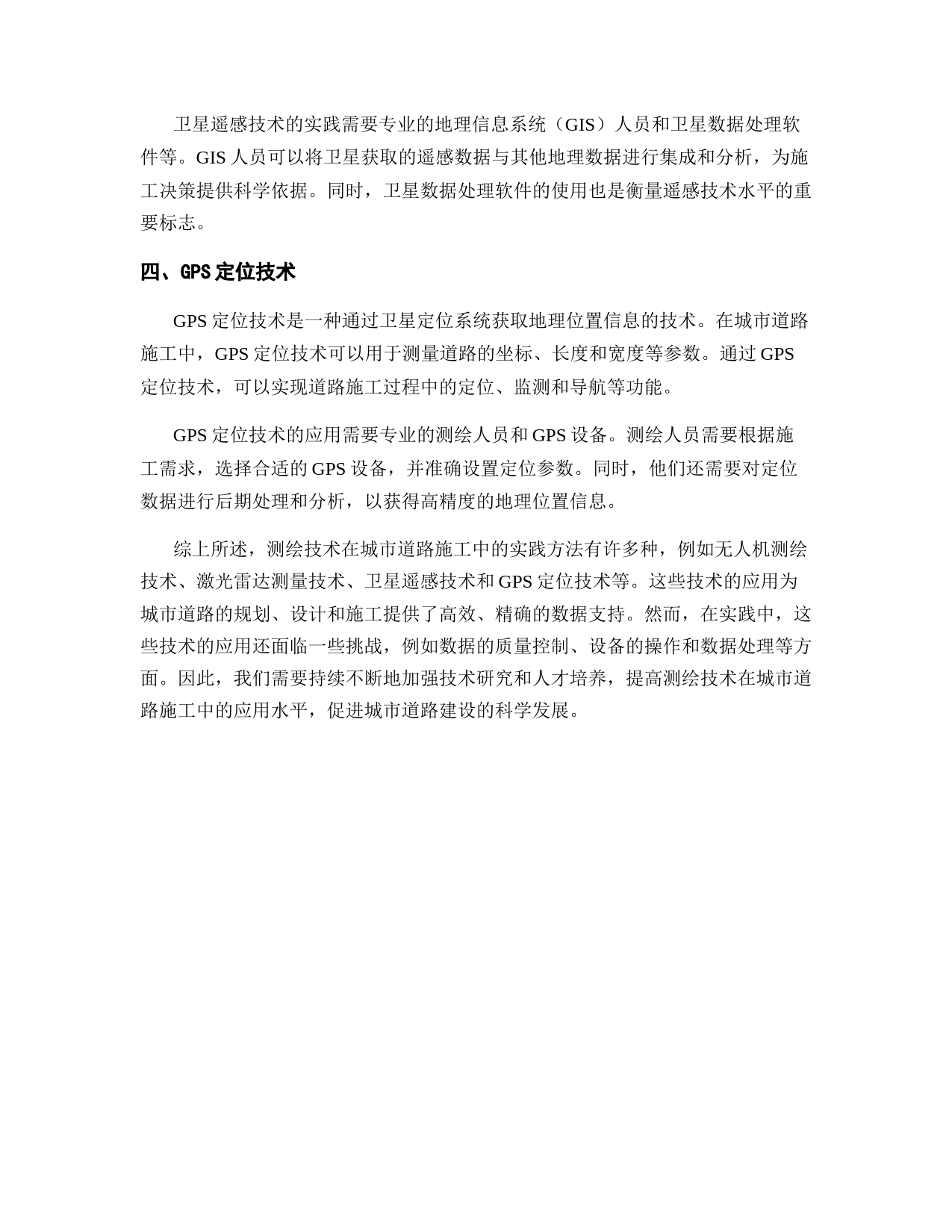 卫星遥感技术的实践需要专业的地理信息系统（GIS）人员和卫星数据处理软件等。GIS 人员可以将卫星获取的遥感数据与其他地理数据进行集成和分析，为施工决策提供科学依据。同时，卫星数据处理软件的使用也是衡量遥感技术水平的重要标志。

四、GPS 定位技术

GPS 定位技术是一种通过卫星定位系统获取地理位置信息的技术。在城市道路施工中，GPS 定位技术可以用于测量道路的坐标、长度和宽度等参数。通过 GPS 定位技术，可以实现道路施工过程中的定位、监测和导航等功能。

GPS 定位技术的应用需要专业的测绘人员和 GPS 设备。测绘人员需要根据施工需求，选择合适的 GPS 设备，并准确设置定位参数。同时，他们还需要对定位数据进行后期处理和分析，以获得高精度的地理位置信息。

综上所述，测绘技术在城市道路施工中的实践方法有许多种，例如无人机测绘技术、激光雷达测量技术、卫星遥感技术和 GPS 定位技术等。这些技术的应用为城市道路的规划、设计和施工提供了高效、精确的数据支持。然而，在实践中，这些技术的应用还面临一些挑战，例如数据的质量控制、设备的操作和数据处理等方面。因此，我们需要持续不断地加强技术研究和人才培养，提高测绘技术在城市道路施工中的应用水平，促进城市道路建设的科学发展。